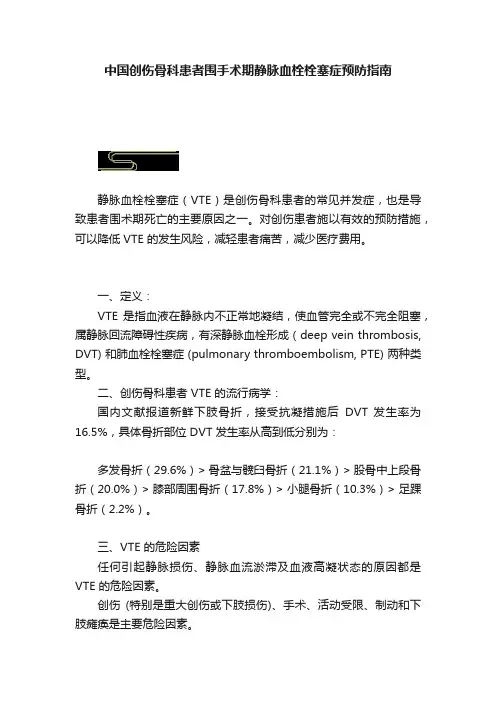 中国创伤骨科患者围手术期静脉血栓栓塞症预防指南

静脉血栓栓塞症（VTE）是创伤骨科患者的常见并发症，也是导致患者围术期死亡的主要原因之一。对创伤患者施以有效的预防措施，可以降低 VTE 的发生风险，减轻患者痛苦，减少医疗费用。

一、定义：

VTE 是指血液在静脉内不正常地凝结，使血管完全或不完全阻塞，属静脉回流障碍性疾病，有深静脉血栓形成（deep vein thrombosis, DVT) 和肺血栓栓塞症 (pulmonary thromboembolism, PTE) 两种类型。

二、创伤骨科患者 VTE 的流行病学：

国内文献报道新鲜下肢骨折，接受抗凝措施后 DVT 发生率为 16.5%，具体骨折部位 DVT 发生率从高到低分别为：

多发骨折（29.6%）> 骨盆与髋臼骨折（21.1%）> 股骨中上段骨折（20.0%）> 膝部周围骨折（17.8%）> 小腿骨折（10.3%）> 足踝骨折（2.2%）。

三、VTE 的危险因素

任何引起静脉损伤、静脉血流淤滞及血液高凝状态的原因都是 VTE 的危险因素。

创伤 (特别是重大创伤或下肢损伤)、手术、活动受限、制动和下肢瘫痪是主要危险因素。